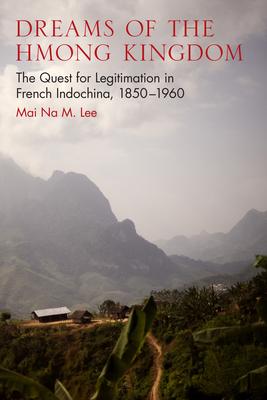 DREAMS OF THE HMONG KINGDOM

The Quest for Legitimation in French Indochina, 1850–1960

Mai Na M. Lee